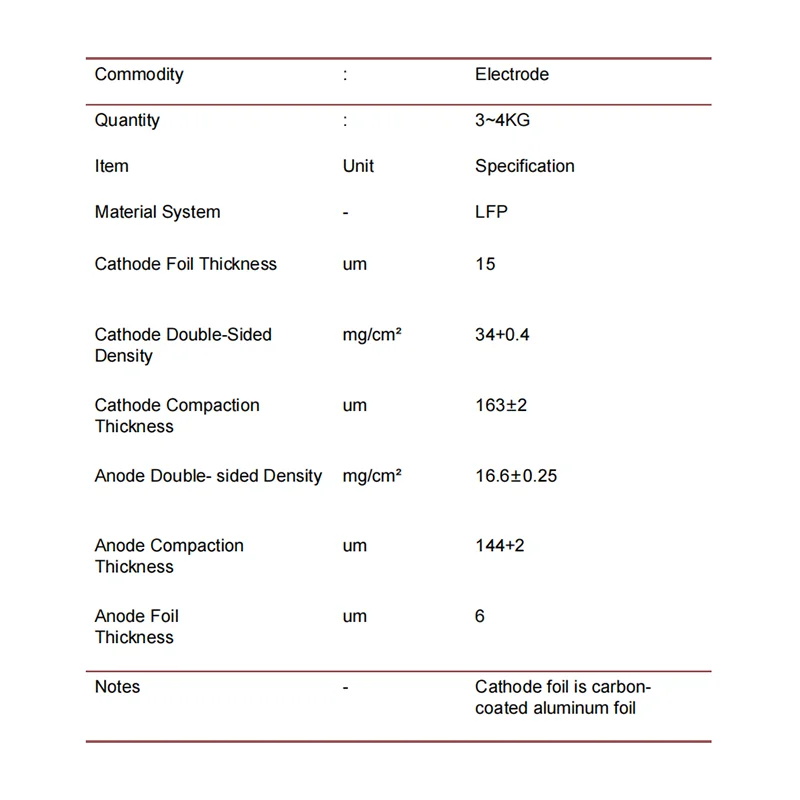 | Commodity | : | Electrode |
|---|---|---|
| Quantity | : | 3~4KG |
| Item | Unit | Specification |
| Material System | - | LFP |
| Cathode Foil Thickness | um | 15 |
| Cathode Double-Sided Density | mg/cm² | 34+0.4 |
| Cathode Compaction Thickness | um | 163±2 |
| Anode Double- sided Density | mg/cm² | 16.6±0.25 |
| Anode Compaction Thickness | um | 144+2 |
| Anode Foil Thickness | um | 6 |
| Notes | - | Cathode foil is carbon-coated aluminum foil |